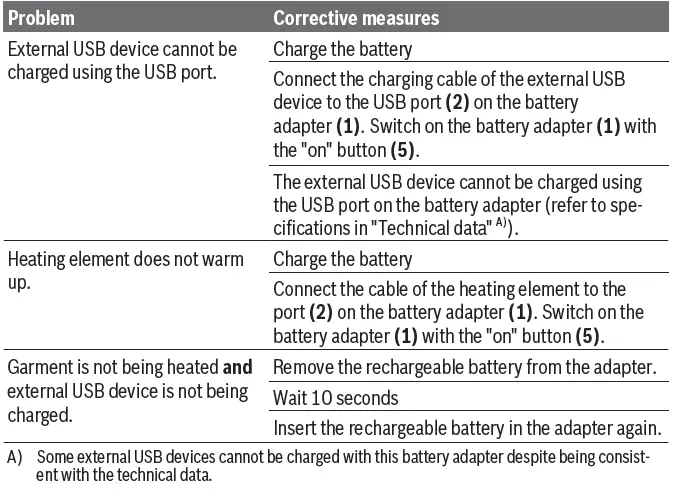 | Problem | Corrective measures |
|---|---|
| External USB device cannot be charged using the USB port. | Charge the battery |
| | Connect the charging cable of the external USB device to the USB port **(2)** on the battery adapter **(1)**. Switch on the battery adapter **(1)** with the "on" button **(5)**. |
| | The external USB device cannot be charged using the USB port on the battery adapter (refer to specifications in "Technical data" $^{A)}$). |
| Heating element does not warm up. | Charge the battery |
| | Connect the cable of the heating element to the port **(2)** on the battery adapter **(1)**. Switch on the battery adapter **(1)** with the "on" button **(5)**. |
| Garment is not being heated **and** external USB device is not being charged. | Remove the rechargeable battery from the adapter. |
| | Wait 10 seconds |
| | Insert the rechargeable battery in the adapter again. |

A) Some external USB devices cannot be charged with this battery adapter despite being consistent with the technical data.